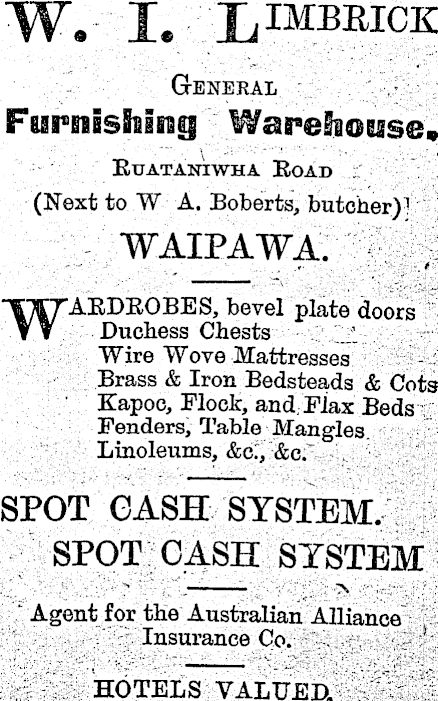 W. I. LIMBRICK

GENERAL

Furnishing Warehouse,

RUATANIWHA ROAD

(Next to W A. Boberts, butcher)

WAIPAWA.

WARDROBES, bevel plate doors
Duchess Chests
Wire Wove Mattresses
Brass & Iron Bedsteads & Cots
Kapoc, Flock, and Flax Beds
Fenders, Table Mangles
Linoleums, &c., &c.

SPOT CASH SYSTEM.

SPOT CASH SYSTEM

Agent for the Australian Alliance Insurance Co.

HOTELS VALUED.